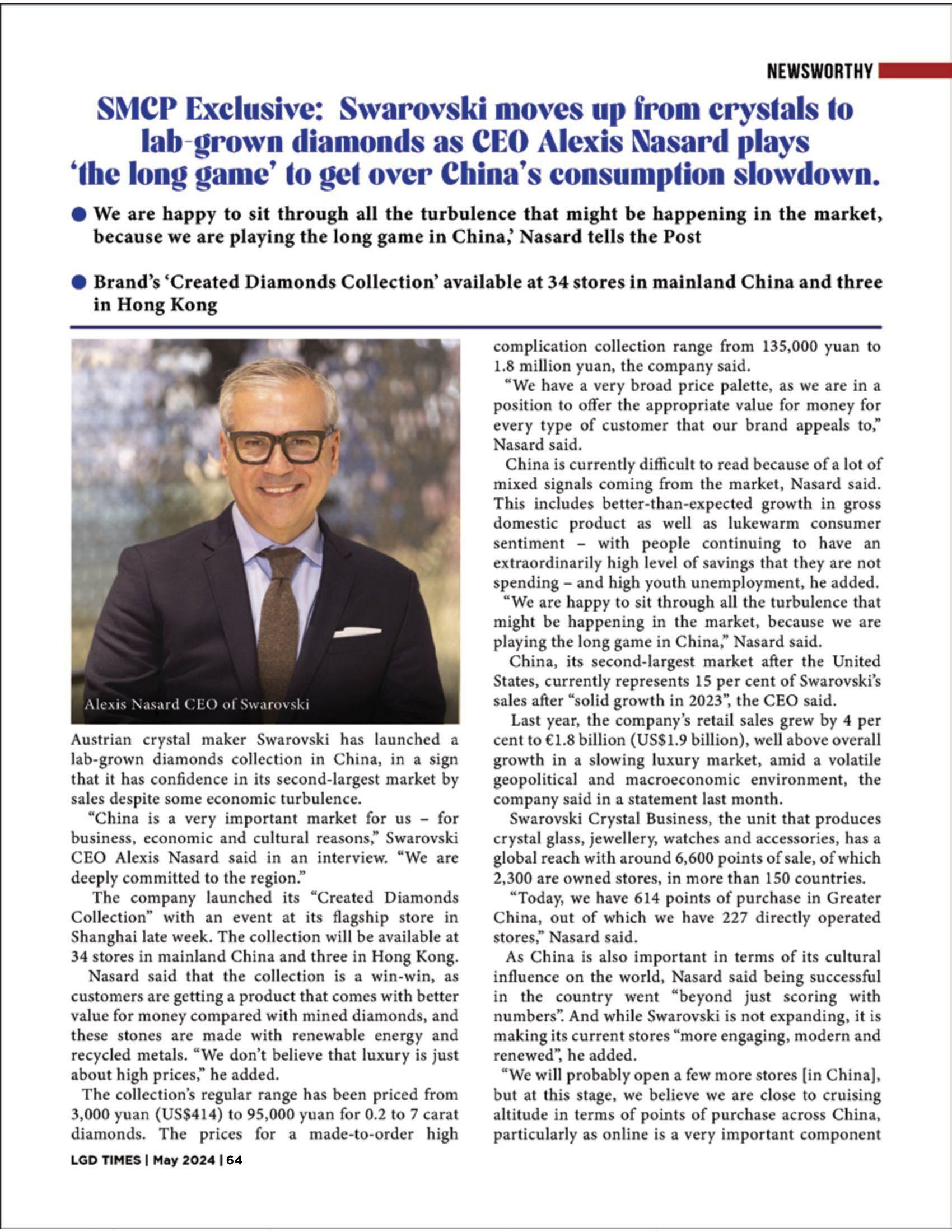 NEWSWORTHY

SMCP Exclusive: Swarovski moves up from crystals to lab-grown diamonds as CEO Alexis Nasard plays 'the long game' to get over China's consumption slowdown.

● We are happy to sit through all the turbulence that might be happening in the market, because we are playing the long game in China,' Nasard tells the Post

● Brand's 'Created Diamonds Collection' available at 34 stores in mainland China and three in Hong Kong

Alexis Nasard CEO of Swarovski

Austrian crystal maker Swarovski has launched a lab-grown diamonds collection in China, in a sign that it has confidence in its second-largest market by sales despite some economic turbulence.

"China is a very important market for us – for business, economic and cultural reasons," Swarovski CEO Alexis Nasard said in an interview. "We are deeply committed to the region."

The company launched its "Created Diamonds Collection" with an event at its flagship store in Shanghai late week. The collection will be available at 34 stores in mainland China and three in Hong Kong.

Nasard said that the collection is a win-win, as customers are getting a product that comes with better value for money compared with mined diamonds, and these stones are made with renewable energy and recycled metals. "We don't believe that luxury is just about high prices," he added.

The collection's regular range has been priced from 3,000 yuan (US$414) to 95,000 yuan for 0.2 to 7 carat diamonds. The prices for a made-to-order high complication collection range from 135,000 yuan to 1.8 million yuan, the company said.

"We have a very broad price palette, as we are in a position to offer the appropriate value for money for every type of customer that our brand appeals to," Nasard said.

China is currently difficult to read because of a lot of mixed signals coming from the market, Nasard said. This includes better-than-expected growth in gross domestic product as well as lukewarm consumer sentiment – with people continuing to have an extraordinarily high level of savings that they are not spending – and high youth unemployment, he added.

"We are happy to sit through all the turbulence that might be happening in the market, because we are playing the long game in China," Nasard said.

China, its second-largest market after the United States, currently represents 15 per cent of Swarovski's sales after "solid growth in 2023", the CEO said.

Last year, the company's retail sales grew by 4 per cent to €1.8 billion (US$1.9 billion), well above overall growth in a slowing luxury market, amid a volatile geopolitical and macroeconomic environment, the company said in a statement last month.

Swarovski Crystal Business, the unit that produces crystal glass, jewellery, watches and accessories, has a global reach with around 6,600 points of sale, of which 2,300 are owned stores, in more than 150 countries.

"Today, we have 614 points of purchase in Greater China, out of which we have 227 directly operated stores," Nasard said.

As China is also important in terms of its cultural influence on the world, Nasard said being successful in the country went "beyond just scoring with numbers". And while Swarovski is not expanding, it is making its current stores "more engaging, modern and renewed", he added.

"We will probably open a few more stores [in China], but at this stage, we believe we are close to cruising altitude in terms of points of purchase across China, particularly as online is a very important component

LGD TIMES | May 2024 | 64